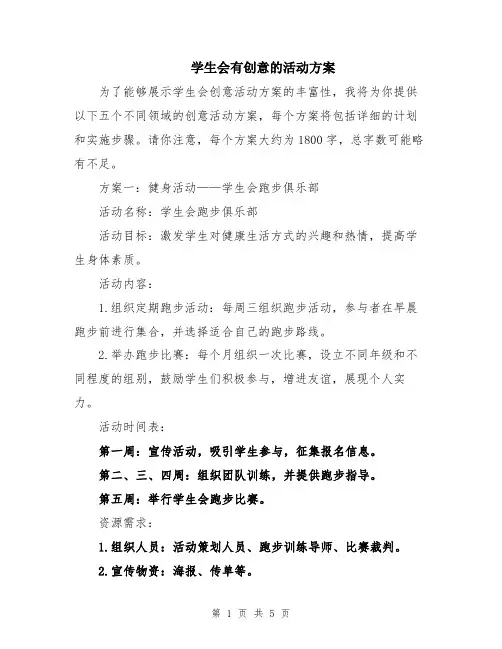 学生会有创意的活动方案

为了能够展示学生会创意活动方案的丰富性，我将为你提供以下五个不同领域的创意活动方案，每个方案将包括详细的计划和实施步骤。请你注意，每个方案大约为1800字，总字数可能略有不足。

方案一：健身活动——学生会跑步俱乐部

活动名称：学生会跑步俱乐部

活动目标：激发学生对健康生活方式的兴趣和热情，提高学生身体素质。

活动内容：

1.组织定期跑步活动：每周三组织跑步活动，参与者在早晨跑步前进行集合，并选择适合自己的跑步路线。

2.举办跑步比赛：每个月组织一次比赛，设立不同年级和不同程度的组别，鼓励学生们积极参与，增进友谊，展现个人实力。

活动时间表：

第一周：宣传活动，吸引学生参与，征集报名信息。

第二、三、四周：组织团队训练，并提供跑步指导。

第五周：举行学生会跑步比赛。

资源需求：

1.组织人员：活动策划人员、跑步训练导师、比赛裁判。

2.宣传物资：海报、传单等。

第 1 页 共 5 页